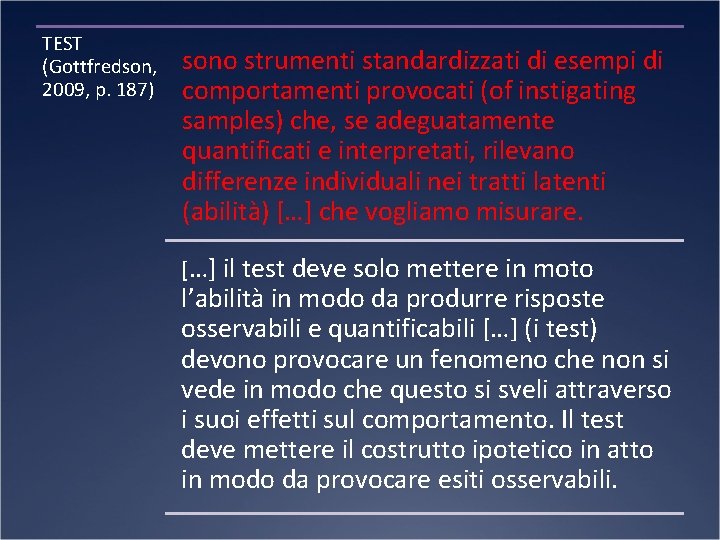 TEST (Gottfredson, 2009, p. 187)

sono strumenti standardizzati di esempi di comportamenti provocati (of instigating samples) che, se adeguatamente quantificati e interpretati, rilevano differenze individuali nei tratti latenti (abilità) […] che vogliamo misurare.

[…] il test deve solo mettere in moto l'abilità in modo da produrre risposte osservabili e quantificabili […] (i test) devono provocare un fenomeno che non si vede in modo che questo si sveli attraverso i suoi effetti sul comportamento. Il test deve mettere il costrutto ipotetico in atto in modo da provocare esiti osservabili.